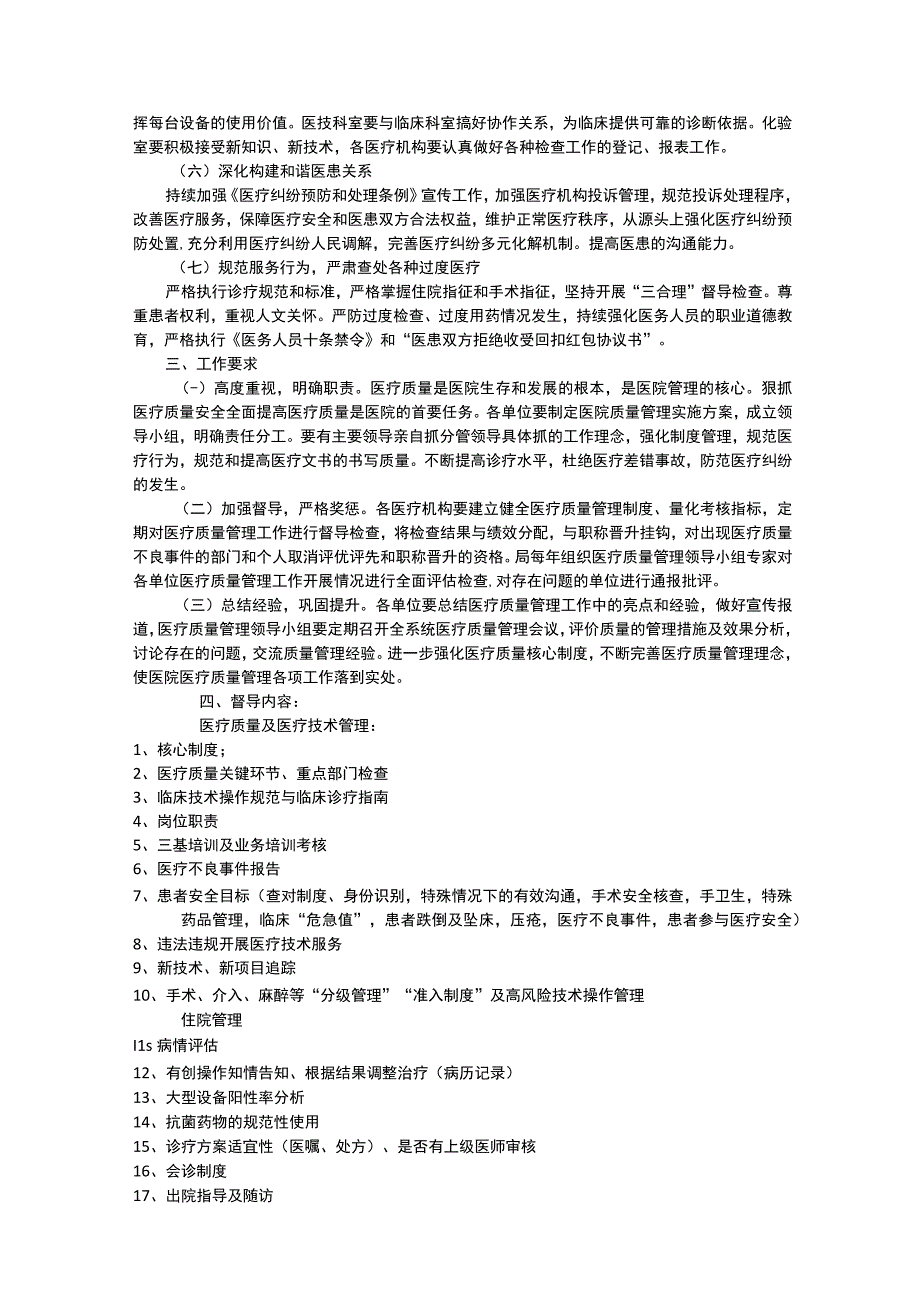 挥每台设备的使用价值。医技科室要与临床科室搞好协作关系，为临床提供可靠的诊断依据。化验室要积极接受新知识、新技术，各医疗机构要认真做好各种检查工作的登记、报表工作。

（六）深化构建和谐医患关系

持续加强《医疗纠纷预防和处理条例》宣传工作，加强医疗机构投诉管理，规范投诉处理程序，改善医疗服务，保障医疗安全和医患双方合法权益，维护正常医疗秩序，从源头上强化医疗纠纷预防处置.充分利用医疗纠纷人民调解，完善医疗纠纷多元化解机制。提高医患的沟通能力。

（七）规范服务行为，严肃查处各种过度医疗

严格执行诊疗规范和标准，严格掌握住院指征和手术指征，坚持开展“三合理”督导检查。尊重患者权利，重视人文关怀。严防过度检查、过度用药情况发生，持续强化医务人员的职业道德教育，严格执行《医务人员十条禁令》和“医患双方拒绝收受回扣红包协议书”。

三、工作要求

(-）高度重视，明确职责。医疗质量是医院生存和发展的根本，是医院管理的核心。狠抓医疗质量安全全面提高医疗质量是医院的首要任务。各单位要制定医院质量管理实施方案，成立领导小组，明确责任分工。要有主要领导亲自抓分管领导具体抓的工作理念，强化制度管理，规范医疗行为，规范和提高医疗文书的书写质量。不断提高诊疗水平，杜绝医疗差错事故，防范医疗纠纷的发生。

（二）加强督导，严格奖惩。各医疗机构要建立健全医疗质量管理制度、量化考核指标，定期对医疗质量管理工作进行督导检查，将检查结果与绩效分配，与职称晋升挂钩，对出现医疗质量不良事件的部门和个人取消评优评先和职称晋升的资格。局每年组织医疗质量管理领导小组专家对各单位医疗质量管理工作开展情况进行全面评估检查.对存在问题的单位进行通报批评。

（三）总结经验，巩固提升。各单位要总结医疗质量管理工作中的亮点和经验，做好宣传报道,医疗质量管理领导小组要定期召开全系统医疗质量管理会议，评价质量的管理措施及效果分析，讨论存在的问题，交流质量管理经验。进一步强化医疗质量核心制度，不断完善医疗质量管理理念，使医院医疗质量管理各项工作落到实处。

四、督导内容：

医疗质量及医疗技术管理：

1、核心制度；
2、医疗质量关键环节、重点部门检查
3、临床技术操作规范与临床诊疗指南
4、岗位职责
5、三基培训及业务培训考核
6、医疗不良事件报告
7、患者安全目标（查对制度、身份识别，特殊情况下的有效沟通，手术安全核查，手卫生，特殊药品管理，临床“危急值”，患者跌倒及坠床，压疮，医疗不良事件，患者参与医疗安全）
8、违法违规开展医疗技术服务
9、新技术、新项目追踪
10、手术、介入、麻醉等“分级管理”“准入制度”及高风险技术操作管理

住院管理

I1s 病情评估
12、有创操作知情告知、根据结果调整治疗（病历记录）
13、大型设备阳性率分析
14、抗菌药物的规范性使用
15、诊疗方案适宜性（医嘱、处方）、是否有上级医师审核
16、会诊制度
17、出院指导及随访